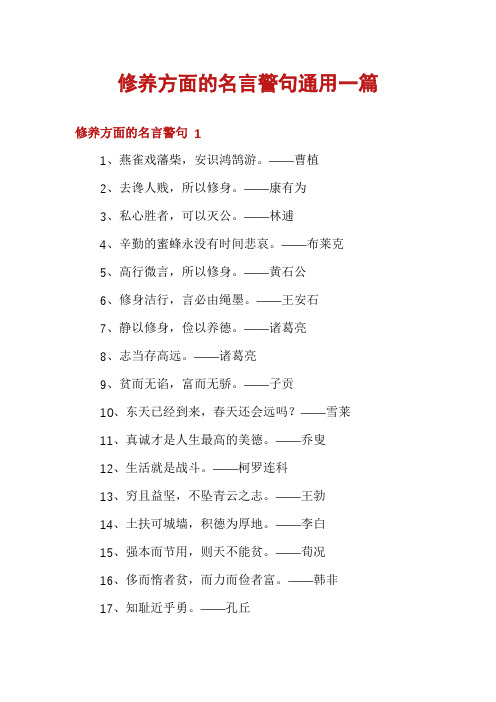 修养方面的名言警句通用一篇

修养方面的名言警句 1

1、燕雀戏藩柴，安识鸿鹄游。——曹植

2、去谗人贱，所以修身。——康有为

3、私心胜者，可以灭公。——林逋

4、辛勤的蜜蜂永没有时间悲哀。——布莱克

5、高行微言，所以修身。——黄石公

6、修身洁行，言必由绳墨。——王安石

7、静以修身，俭以养德。——诸葛亮

8、志当存高远。——诸葛亮

9、贫而无谄，富而无骄。——子贡

10、东天已经到来，春天还会远吗？——雪莱

11、真诚才是人生最高的美德。——乔叟

12、生活就是战斗。——柯罗连科

13、穷且益坚，不坠青云之志。——王勃

14、土扶可城墙，积德为厚地。——李白

15、强本而节用，则天不能贫。——荀况

16、侈而惰者贫，而力而俭者富。——韩非

17、知耻近乎勇。——孔丘